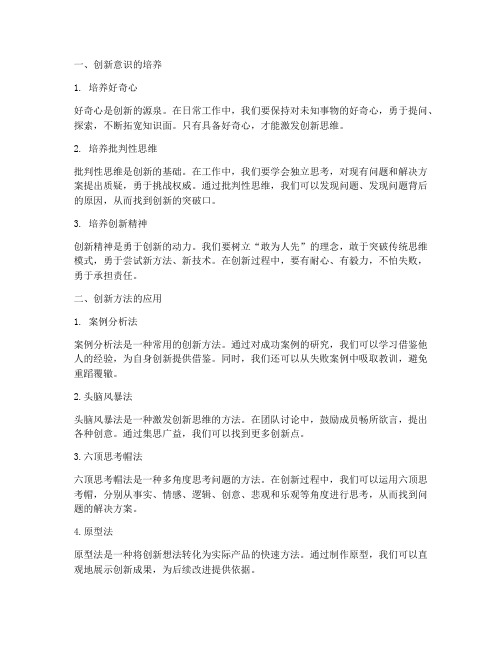 一、创新意识的培养

1. 培养好奇心

好奇心是创新的源泉。在日常工作中，我们要保持对未知事物的好奇心，勇于提问、探索，不断拓宽知识面。只有具备好奇心，才能激发创新思维。

2. 培养批判性思维

批判性思维是创新的基础。在工作中，我们要学会独立思考，对现有问题和解决方案提出质疑，勇于挑战权威。通过批判性思维，我们可以发现问题、发现问题背后的原因，从而找到创新的突破口。

3. 培养创新精神

创新精神是勇于创新的动力。我们要树立“敢为人先”的理念，敢于突破传统思维模式，勇于尝试新方法、新技术。在创新过程中，要有耐心、有毅力，不怕失败，勇于承担责任。

二、创新方法的应用

1. 案例分析法

案例分析法是一种常用的创新方法。通过对成功案例的研究，我们可以学习借鉴他人的经验，为自身创新提供借鉴。同时，我们还可以从失败案例中吸取教训，避免重蹈覆辙。

2. 头脑风暴法

头脑风暴法是一种激发创新思维的方法。在团队讨论中，鼓励成员畅所欲言，提出各种创意。通过集思广益，我们可以找到更多创新点。

3. 六顶思考帽法

六顶思考帽法是一种多角度思考问题的方法。在创新过程中，我们可以运用六顶思考帽，分别从事实、情感、逻辑、创意、悲观和乐观等角度进行思考，从而找到问题的解决方案。

4. 原型法

原型法是一种将创新想法转化为实际产品的快速方法。通过制作原型，我们可以直观地展示创新成果，为后续改进提供依据。